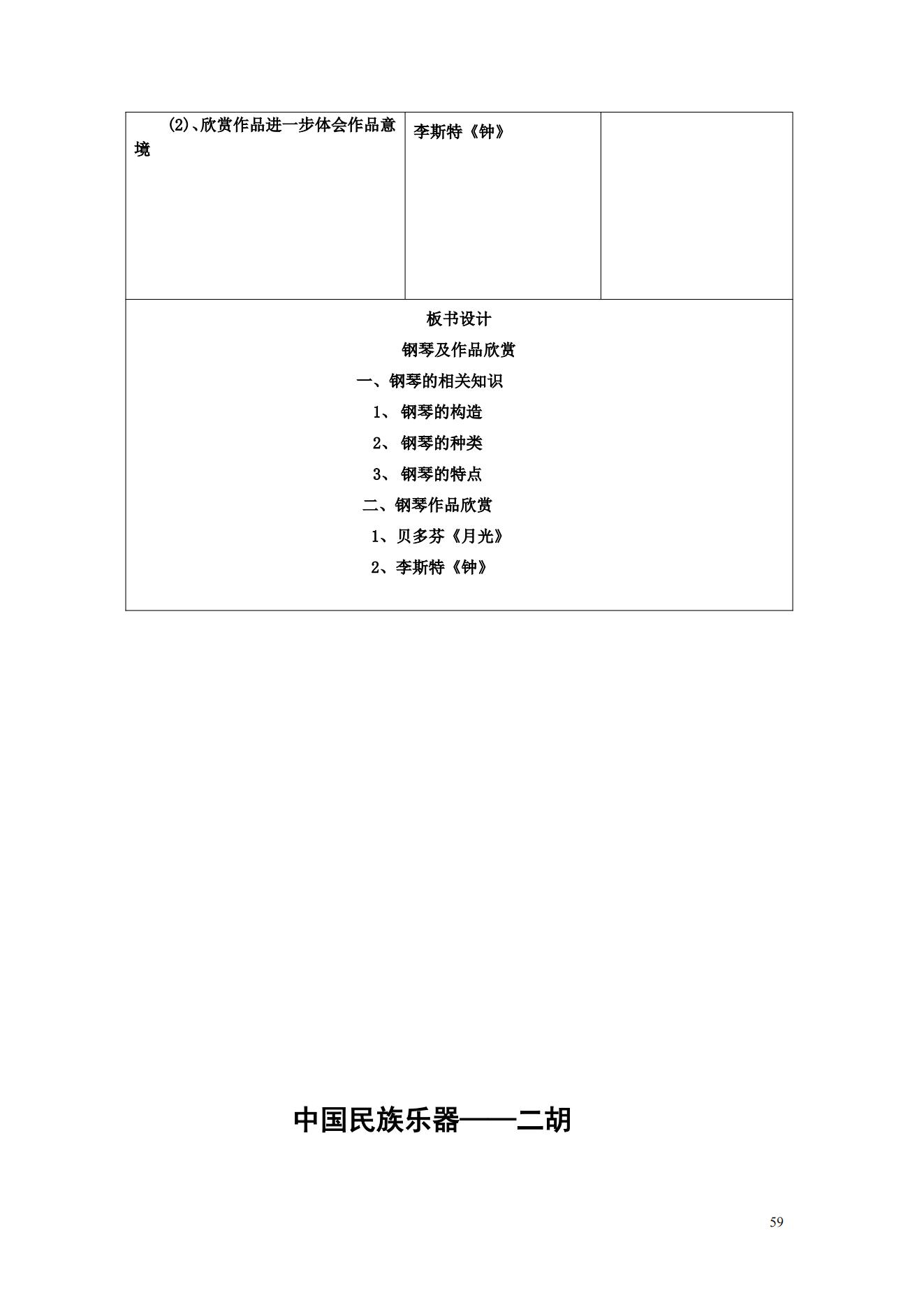 | (2)、欣赏作品进一步体会作品意境 | 李斯特《钟》 | |
|---|---|---|

板书设计

钢琴及作品欣赏

一、钢琴的相关知识

1、 钢琴的构造

2、 钢琴的种类

3、 钢琴的特点

二、钢琴作品欣赏

1、贝多芬《月光》

2、李斯特《钟》

中国民族乐器——二胡

59